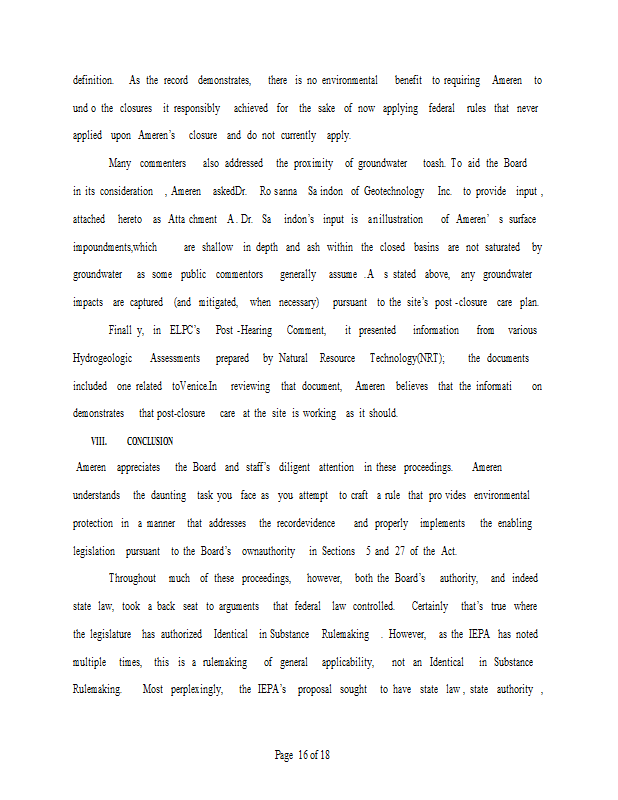 definition. As the record demonstrates, there is no environmental benefit to requiring Ameren to und o the closures it responsibly achieved for the sake of now applying federal rules that never applied upon Ameren's closure and do not currently apply.

Many commenters also addressed the proximity of groundwater toash. To aid the Board in its consideration , Ameren askedDr. Ro sanna Sa indon of Geotechnology Inc. to provide input , attached hereto as Atta chment A. Dr. Sa indon's input is anillustration of Ameren' s surface impoundments,which are shallow in depth and ash within the closed basins are not saturated by groundwater as some public commentors generally assume .A s stated above, any groundwater impacts are captured (and mitigated, when necessary) pursuant to the site's post -closure care plan.

Finall y, in ELPC's Post -Hearing Comment, it presented information from various Hydrogeologic Assessments prepared by Natural Resource Technology(NRT); the documents included one related toVenice.In reviewing that document, Ameren believes that the informati on demonstrates that post-closure care at the site is working as it should.

VIII. CONCLUSION

Ameren appreciates the Board and staff's diligent attention in these proceedings. Ameren understands the daunting task you face as you attempt to craft a rule that pro vides environmental protection in a manner that addresses the recordevidence and properly implements the enabling legislation pursuant to the Board's ownauthority in Sections 5 and 27 of the Act.

Throughout much of these proceedings, however, both the Board's authority, and indeed state law, took a back seat to arguments that federal law controlled. Certainly that's true where the legislature has authorized Identical in Substance Rulemaking . However, as the IEPA has noted multiple times, this is a rulemaking of general applicability, not an Identical in Substance Rulemaking. Most perplexingly, the IEPA's proposal sought to have state law , state authority ,

Page 16 of 18